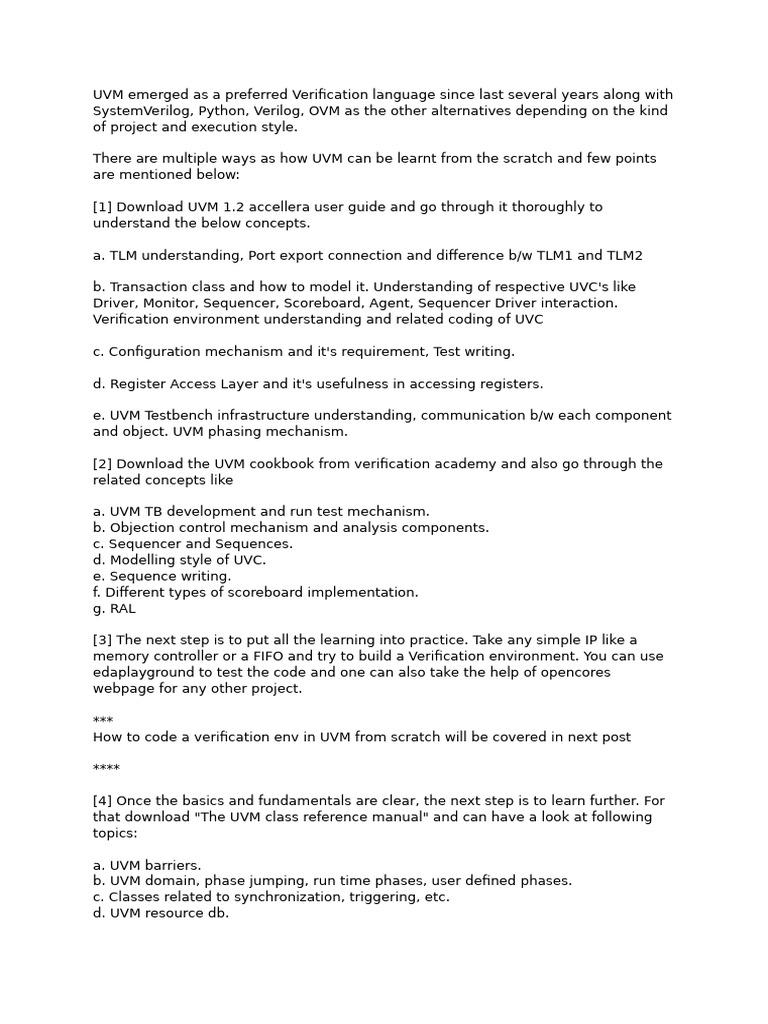 UVM emerged as a preferred Verification language since last several years along with SystemVerilog, Python, Verilog, OVM as the other alternatives depending on the kind of project and execution style.

There are multiple ways as how UVM can be learnt from the scratch and few points are mentioned below:

[1] Download UVM 1.2 accellera user guide and go through it thoroughly to understand the below concepts.

a. TLM understanding, Port export connection and difference b/w TLM1 and TLM2

b. Transaction class and how to model it. Understanding of respective UVC's like Driver, Monitor, Sequencer, Scoreboard, Agent, Sequencer Driver interaction. Verification environment understanding and related coding of UVC

c. Configuration mechanism and it's requirement, Test writing.

d. Register Access Layer and it's usefulness in accessing registers.

e. UVM Testbench infrastructure understanding, communication b/w each component and object. UVM phasing mechanism.

[2] Download the UVM cookbook from verification academy and also go through the related concepts like

a. UVM TB development and run test mechanism.
b. Objection control mechanism and analysis components.
c. Sequencer and Sequences.
d. Modelling style of UVC.
e. Sequence writing.
f. Different types of scoreboard implementation.
g. RAL

[3] The next step is to put all the learning into practice. Take any simple IP like a memory controller or a FIFO and try to build a Verification environment. You can use edaplayground to test the code and one can also take the help of opencores webpage for any other project.

***
How to code a verification env in UVM from scratch will be covered in next post

****

[4] Once the basics and fundamentals are clear, the next step is to learn further. For that download "The UVM class reference manual" and can have a look at following topics:

a. UVM barriers.
b. UVM domain, phase jumping, run time phases, user defined phases.
c. Classes related to synchronization, triggering, etc.
d. UVM resource db.